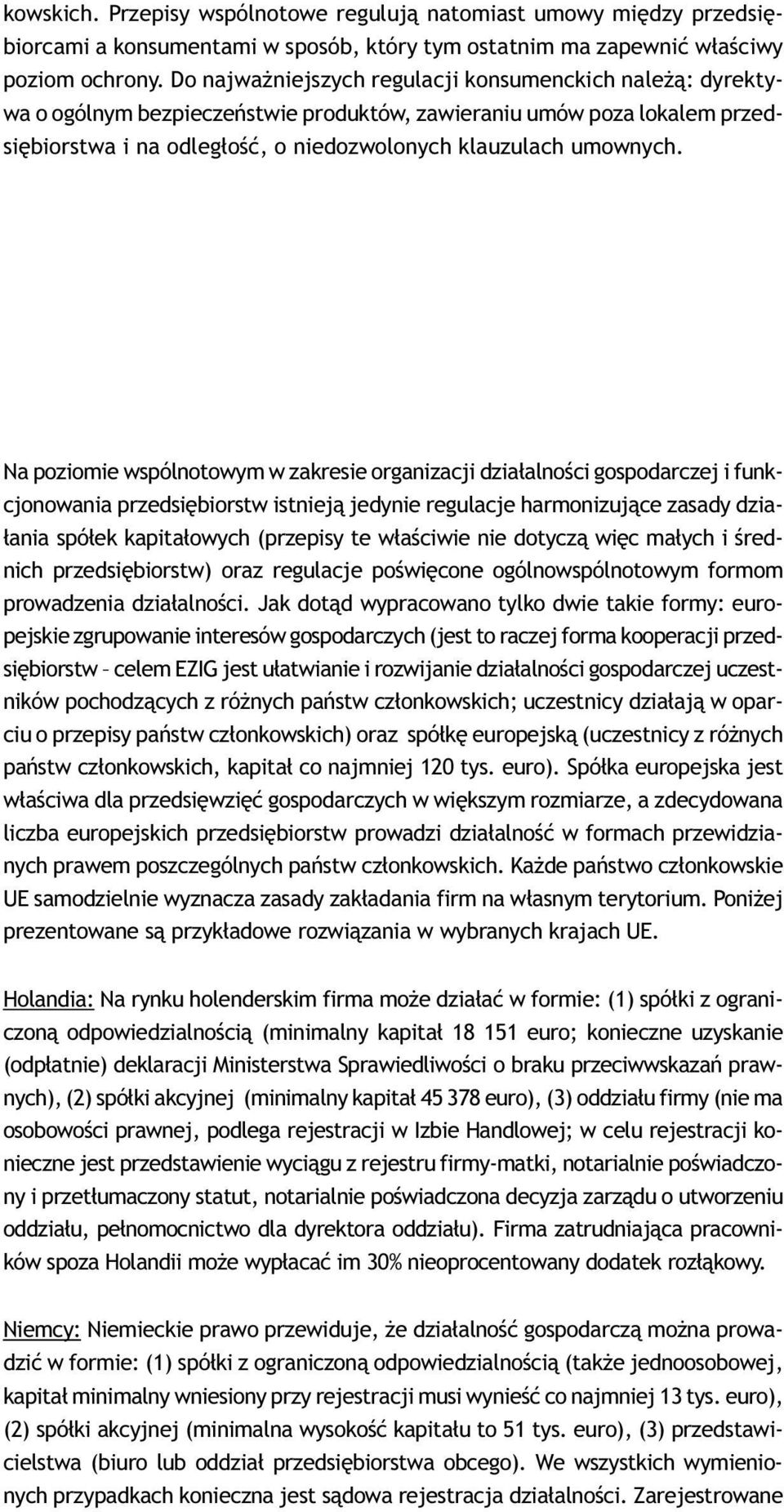 kowskich. Przepisy wspólnotowe regulują natomiast umowy między przedsiębiorcami a konsumentami w sposób, który tym ostatnim ma zapewnić właściwy poziom ochrony. Do najważniejszych regulacji konsumenckich należą: dyrektywa o ogólnym bezpieczeństwie produktów, zawieraniu umów poza lokalem przedsiębiorstwa i na odległość, o niedozwolonych klauzulach umownych.

Na poziomie wspólnotowym w zakresie organizacji działalności gospodarczej i funkcjonowania przedsiębiorstw istnieją jedynie regulacje harmonizujące zasady działania spółek kapitałowych (przepisy te właściwie nie dotyczą więc małych i średnich przedsiębiorstw) oraz regulacje poświęcone ogólnowspólnotowym formom prowadzenia działalności. Jak dotąd wypracowano tylko dwie takie formy: europejskie zgrupowanie interesów gospodarczych (jest to raczej forma kooperacji przedsiębiorstw – celem EZIG jest ułatwianie i rozwijanie działalności gospodarczej uczestników pochodzących z różnych państw członkowskich; uczestnicy działają w oparciu o przepisy państw członkowskich) oraz spółkę europejską (uczestnicy z różnych państw członkowskich, kapitał co najmniej 120 tys. euro). Spółka europejska jest właściwa dla przedsięwzięć gospodarczych w większym rozmiarze, a zdecydowana liczba europejskich przedsiębiorstw prowadzi działalność w formach przewidzianych prawem poszczególnych państw członkowskich. Każde państwo członkowskie UE samodzielnie wyznacza zasady zakładania firm na własnym terytorium. Poniżej prezentowane są przykładowe rozwiązania w wybranych krajach UE.

Holandia: Na rynku holenderskim firma może działać w formie: (1) spółki z ograniczoną odpowiedzialnością (minimalny kapitał 18 151 euro; konieczne uzyskanie (odpłatnie) deklaracji Ministerstwa Sprawiedliwości o braku przeciwwskazań prawnych), (2) spółki akcyjnej (minimalny kapitał 45 378 euro), (3) oddziału firmy (nie ma osobowości prawnej, podlega rejestracji w Izbie Handlowej; w celu rejestracji konieczne jest przedstawienie wyciągu z rejestru firmy-matki, notarialnie poświadczony i przetłumaczony statut, notarialnie poświadczona decyzja zarządu o utworzeniu oddziału, pełnomocnictwo dla dyrektora oddziału). Firma zatrudniająca pracowników spoza Holandii może wypłacać im 30% nieoprocentowany dodatek rozłąkowy.

Niemcy: Niemieckie prawo przewiduje, że działalność gospodarczą można prowadzić w formie: (1) spółki z ograniczoną odpowiedzialnością (także jednoosobowej, kapitał minimalny wniesiony przy rejestracji musi wynieść co najmniej 13 tys. euro), (2) spółki akcyjnej (minimalna wysokość kapitału to 51 tys. euro), (3) przedstawicielstwa (biuro lub oddział przedsiębiorstwa obcego). We wszystkich wymienionych przypadkach konieczna jest sądowa rejestracja działalności. Zarejestrowane